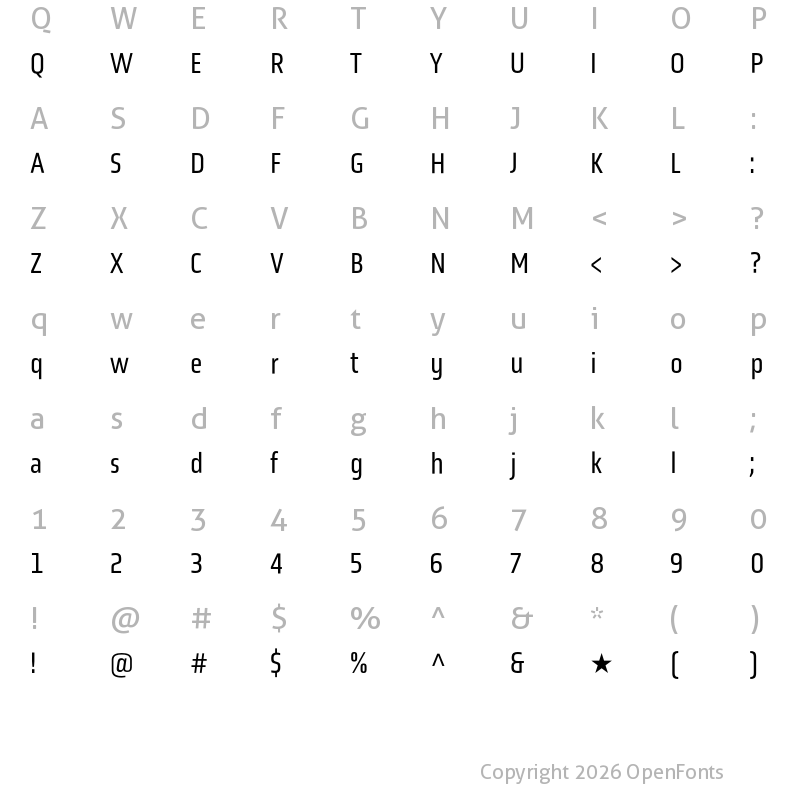 Q W E R T Y U I O P
Q W E R T Y U I O P

A S D F G H J K L :
A S D F G H J K L :

Z X C V B N M < > ?
Z X C V B N M < > ?

q w e r t y u i o p
q w e r t y u i o p

a s d f g h j k l ;
a s d f g h j k l ;

1 2 3 4 5 6 7 8 9 0
1 2 3 4 5 6 7 8 9 0

! @ # $ % ^ & * ( )
! @ # $ % ^ & ★ ( )

Copyright 2026 OpenFonts